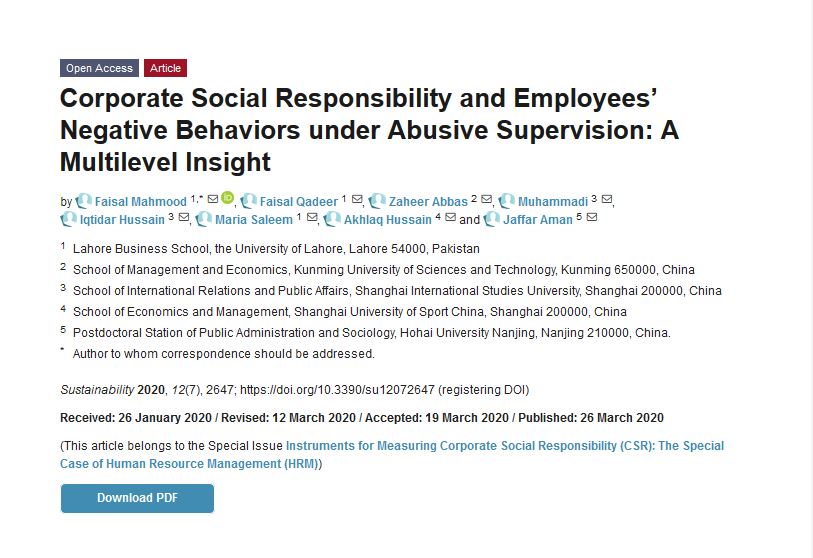 Open Access Article

Corporate Social Responsibility and Employees' Negative Behaviors under Abusive Supervision: A Multilevel Insight

by Faisal Mahmood $^{1,*}$, Faisal Qadeer $^{1}$, Zaheer Abbas $^{2}$, Muhammadi $^{3}$, Iqtidar Hussain $^{3}$, Maria Saleem $^{1}$, Akhlaq Hussain $^{4}$ and Jaffar Aman $^{5}$

$^{1}$ Lahore Business School, the University of Lahore, Lahore 54000, Pakistan

$^{2}$ School of Management and Economics, Kunming University of Sciences and Technology, Kunming 650000, China

$^{3}$ School of International Relations and Public Affairs, Shanghai International Studies University, Shanghai 200000, China

$^{4}$ School of Economics and Management, Shanghai University of Sport China, Shanghai 200000, China

$^{5}$ Postdoctoral Station of Public Administration and Sociology, Hohai University Nanjing, Nanjing 210000, China.

$^{*}$ Author to whom correspondence should be addressed.

Sustainability 2020, 12(7), 2647; https://doi.org/10.3390/su12072647 (registering DOI)

Received: 26 January 2020 / Revised: 12 March 2020 / Accepted: 19 March 2020 / Published: 26 March 2020

(This article belongs to the Special Issue Instruments for Measuring Corporate Social Responsibility (CSR): The Special Case of Human Resource Management (HRM))

Download PDF